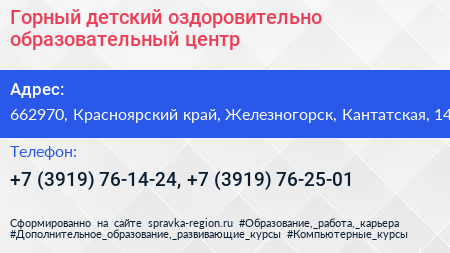 Горный детский оздоровительно образовательный центр

Адрес:
662970, Красноярский край, Железногорск, Кантатская, 14

Телефон:
+7 (3919) 76-14-24, +7 (3919) 76-25-01

Сформированно на сайте spravka-region.ru #Образование,_работа,_карьера #Дополнительное_образование,_развивающие_курсы #Компьютерные_курсы